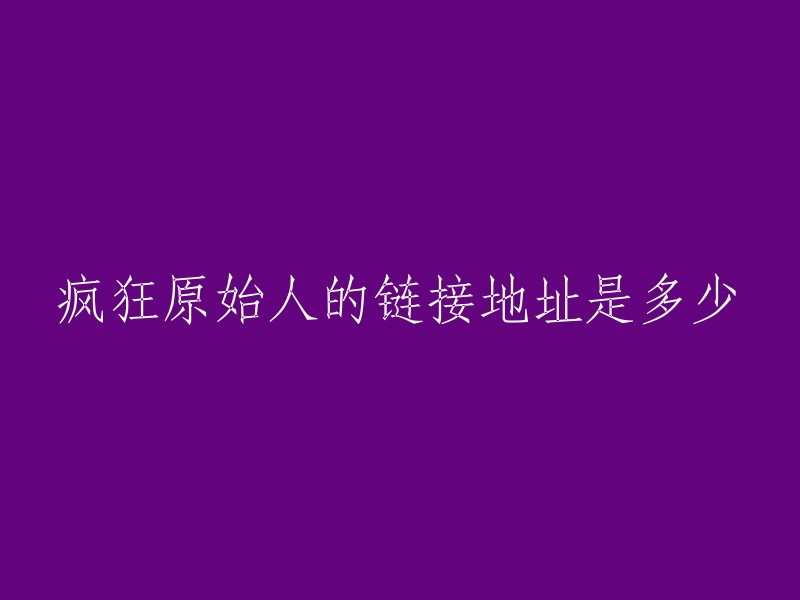 疯狂原始人的链接地址是多少